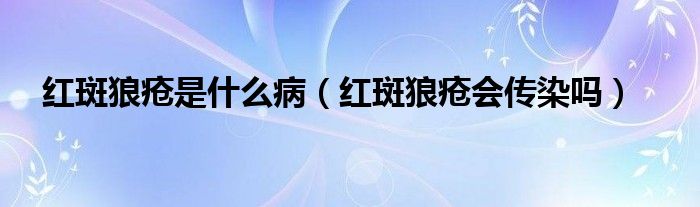 红斑狼疮是什么病（红斑狼疮会传染吗）